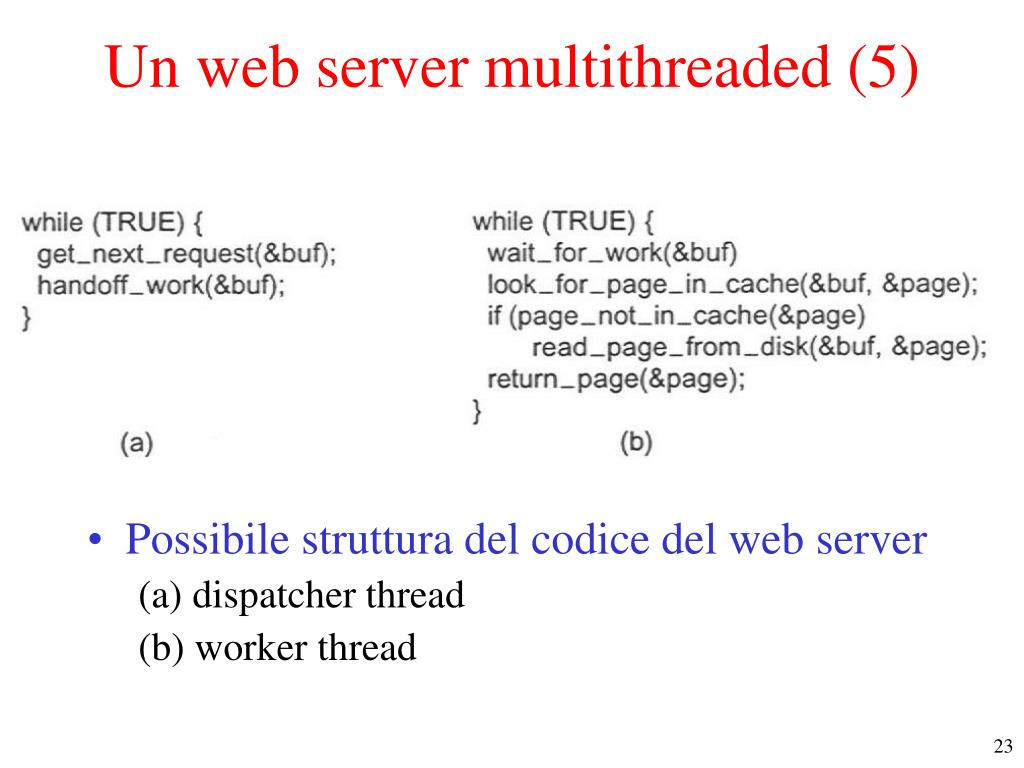 Un web server multithreaded (5)

while (TRUE) {
get_next_request(&buf);
handoff_work(&buf);
}

(a)

while (TRUE) {
wait_for_work(&buf)
look_for_page_in_cache(&buf, &page);
if (page_not_in_cache(&page)
read_page_from_disk(&buf, &page);
return_page(&page);
}

(b)

• Possibile struttura del codice del web server
(a) dispatcher thread
(b) worker thread

23